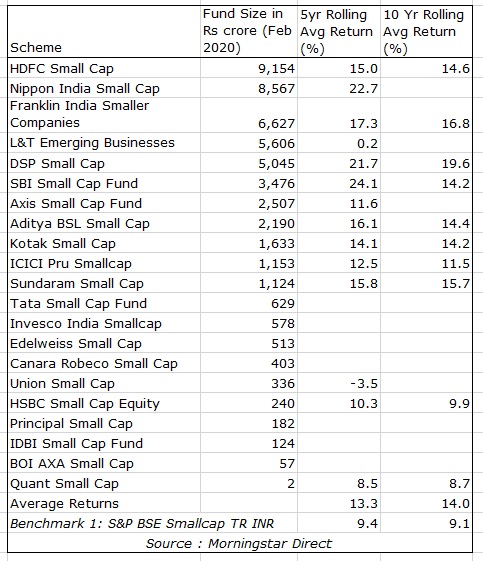 | Scheme | Fund Size in Rs crore (Feb 2020) | 5yr Rolling Avg Return (%) | 10 Yr Rolling Avg Return (%) |
|---|---|---|---|
| HDFC Small Cap | 9,154 | 15.0 | 14.6 |
| Nippon India Small Cap | 8,567 | 22.7 | |
| Franklin India Smaller Companies | 6,627 | 17.3 | 16.8 |
| L&T Emerging Businesses | 5,606 | 0.2 | |
| DSP Small Cap | 5,045 | 21.7 | 19.6 |
| SBI Small Cap Fund | 3,476 | 24.1 | 14.2 |
| Axis Small Cap Fund | 2,507 | 11.6 | |
| Aditya BSL Small Cap | 2,190 | 16.1 | 14.4 |
| Kotak Small Cap | 1,633 | 14.1 | 14.2 |
| ICICI Pru Smallcap | 1,153 | 12.5 | 11.5 |
| Sundaram Small Cap | 1,124 | 15.8 | 15.7 |
| Tata Small Cap Fund | 629 | | |
| Invesco India Smallcap | 578 | | |
| Edelweiss Small Cap | 513 | | |
| Canara Robeco Small Cap | 403 | | |
| Union Small Cap | 336 | -3.5 | |
| HSBC Small Cap Equity | 240 | 10.3 | 9.9 |
| Principal Small Cap | 182 | | |
| IDBI Small Cap Fund | 124 | | |
| BOI AXA Small Cap | 57 | | |
| Quant Small Cap | 2 | 8.5 | 8.7 |
| Average Returns | | 13.3 | 14.0 |
| Benchmark 1: S&P BSE Smallcap TR INR | | 9.4 | 9.1 |

Source : Morningstar Direct